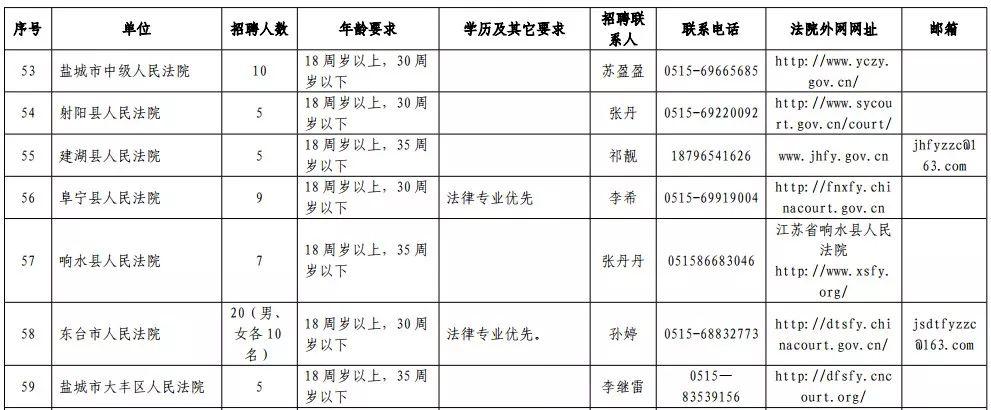 | 序号 | 单位 | 招聘人数 | 年龄要求 | 学历及其它要求 | 招聘联系人 | 联系电话 | 法院外网网址 | 邮箱 |
|---|---|---|---|---|---|---|---|---|
| 53 | 盐城市中级人民法院 | 10 | 18周岁以上，30周岁以下 | | 苏盈盈 | 0515-69665685 | http://www.yczy.gov.cn/ | |
| 54 | 射阳县人民法院 | 5 | 18周岁以上，30周岁以下 | | 张丹 | 0515-69220092 | http://www.sycourt.gov.cn/court/ | |
| 55 | 建湖县人民法院 | 5 | 18周岁以上，35周岁以下 | | 祁靓 | 18796541626 | www.jhfy.gov.cn | jhfyzzc@163.com |
| 56 | 阜宁县人民法院 | 9 | 18周岁以上，30周岁以下 | 法律专业优先 | 李希 | 0515-69919004 | http://fnxfy.chinacourt.gov.cn | |
| 57 | 响水县人民法院 | 7 | 18周岁以上，35周岁以下 | | 张丹丹 | 051586683046 | 江苏省响水县人民法院 http://www.xsfy.org/ | |
| 58 | 东台市人民法院 | 20（男、女各10名） | 18周岁以上，30周岁以下 | 法律专业优先。 | 孙婷 | 0515-68832773 | http://dtsfy.chinacourt.gov.cn/ | jsdtfyzzc@163.com |
| 59 | 盐城市大丰区人民法院 | 5 | 18周岁以上，35周岁以下 | | 李继雷 | 0515—83539156 | http://dfsfy.cncourt.org/ | |